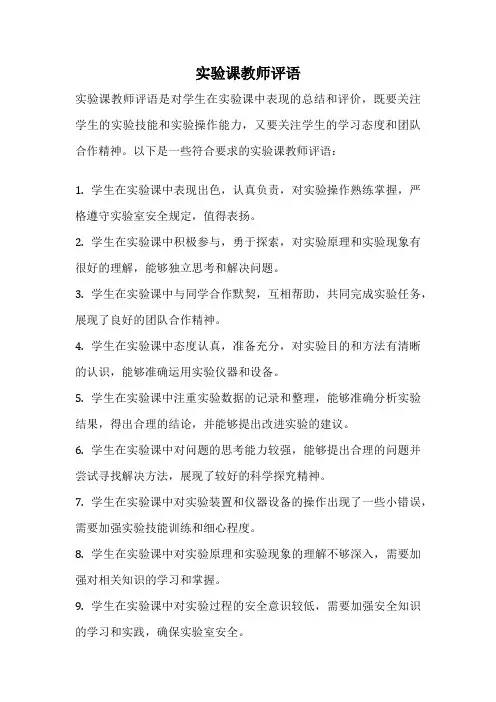 实验课教师评语

实验课教师评语是对学生在实验课中表现的总结和评价，既要关注学生的实验技能和实验操作能力，又要关注学生的学习态度和团队合作精神。以下是一些符合要求的实验课教师评语：

1. 学生在实验课中表现出色，认真负责，对实验操作熟练掌握，严格遵守实验室安全规定，值得表扬。

2. 学生在实验课中积极参与，勇于探索，对实验原理和实验现象有很好的理解，能够独立思考和解决问题。

3. 学生在实验课中与同学合作默契，互相帮助，共同完成实验任务，展现了良好的团队合作精神。

4. 学生在实验课中态度认真，准备充分，对实验目的和方法有清晰的认识，能够准确运用实验仪器和设备。

5. 学生在实验课中注重实验数据的记录和整理，能够准确分析实验结果，得出合理的结论，并能够提出改进实验的建议。

6. 学生在实验课中对问题的思考能力较强，能够提出合理的问题并尝试寻找解决方法，展现了较好的科学探究精神。

7. 学生在实验课中对实验装置和仪器设备的操作出现了一些小错误，需要加强实验技能训练和细心程度。

8. 学生在实验课中对实验原理和实验现象的理解不够深入，需要加强对相关知识的学习和掌握。

9. 学生在实验课中对实验过程的安全意识较低，需要加强安全知识的学习和实践，确保实验室安全。